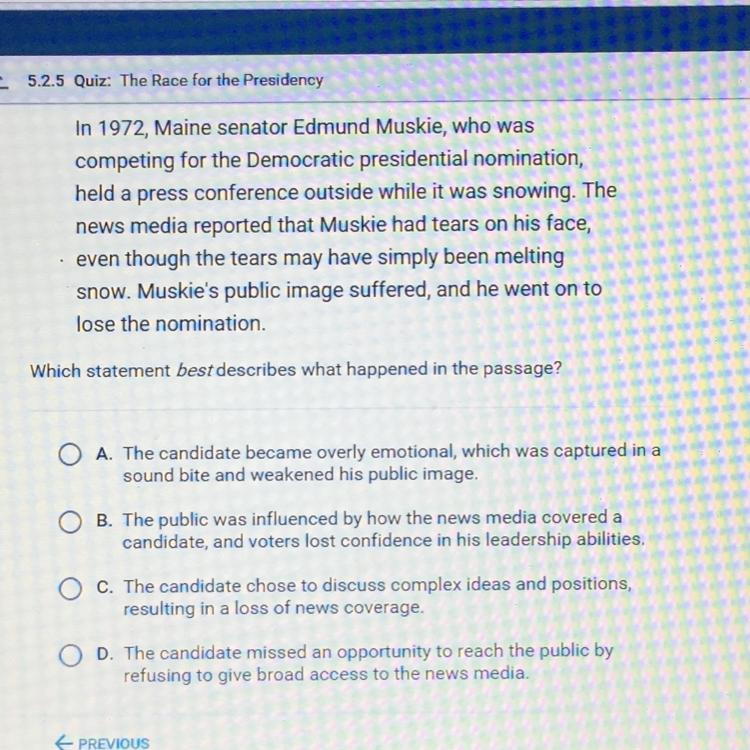 5.2.5 Quiz: The Race for the Presidency

In 1972, Maine senator Edmund Muskie, who was competing for the Democratic presidential nomination, held a press conference outside while it was snowing. The news media reported that Muskie had tears on his face, even though the tears may have simply been melting snow. Muskie's public image suffered, and he went on to lose the nomination.

Which statement best describes what happened in the passage?

A. The candidate became overly emotional, which was captured in a sound bite and weakened his public image.

B. The public was influenced by how the news media covered a candidate, and voters lost confidence in his leadership abilities.

C. The candidate chose to discuss complex ideas and positions, resulting in a loss of news coverage.

D. The candidate missed an opportunity to reach the public by refusing to give broad access to the news media.

← PREVIOUS